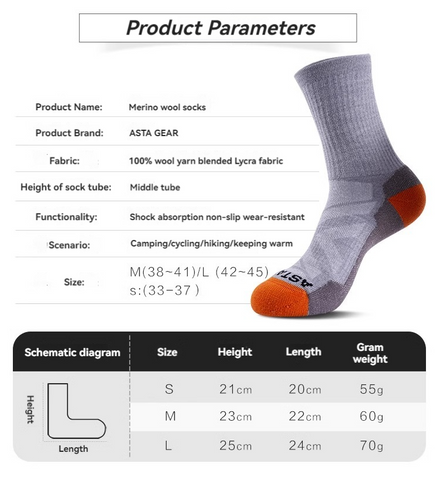 Product Parameters

Product Name: Merino wool socks

Product Brand: ASTA GEAR

Fabric: 100% wool yarn blended Lycra fabric

Height of sock tube: Middle tube

Functionality: Shock absorption non-slip wear-resistant

Scenario: Camping/cycling/hiking/keeping warm

Size: M(38~41)/L (42~45)
s:(33-37)

ASTA

| Schematic diagram | Size | Height | Length | Gram weight |
|---|---|---|---|---|
| Height Length | S | 21cm | 20cm | 55g |
| | M | 23cm | 22cm | 60g |
| | L | 25cm | 24cm | 70g |